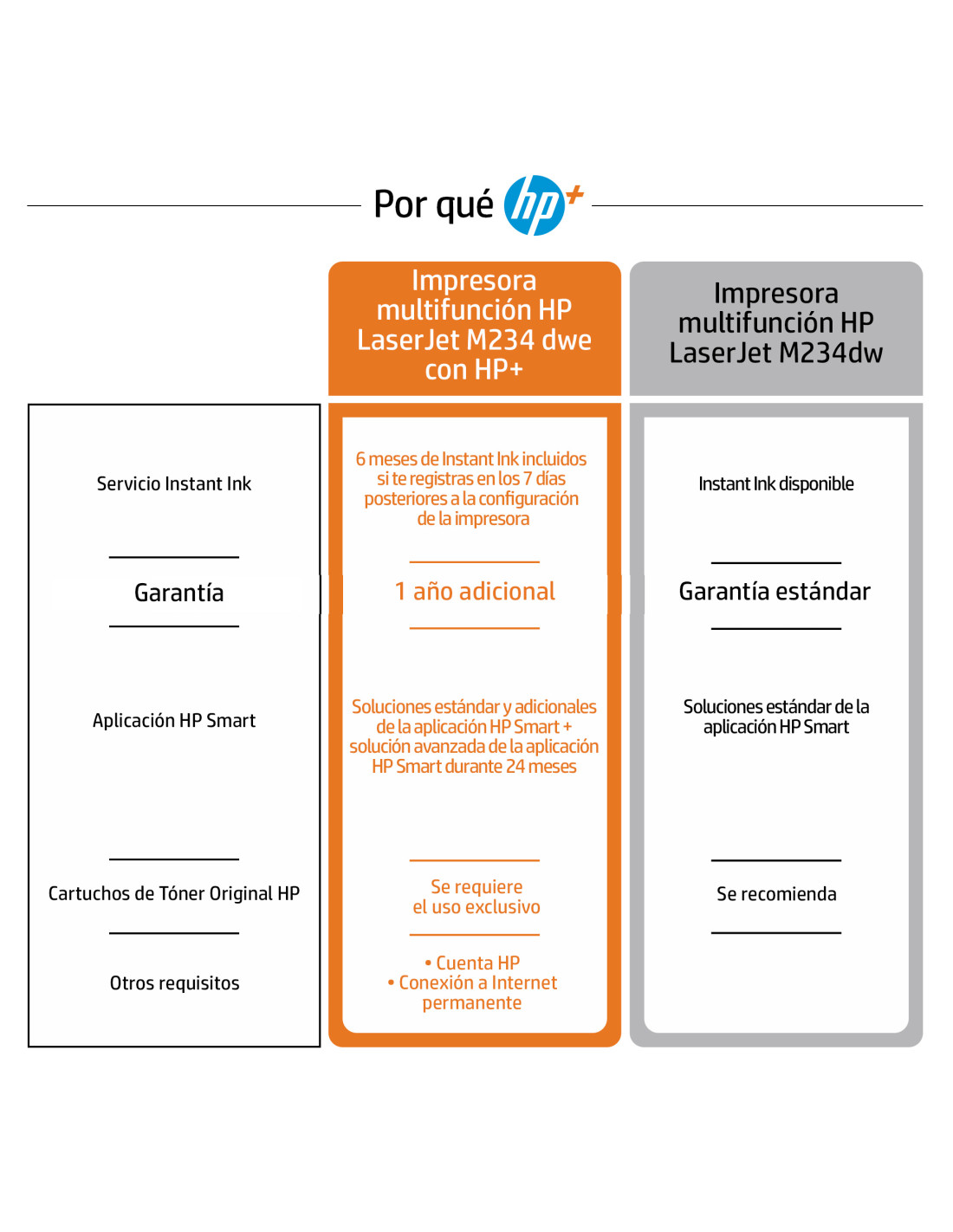 Por qué hp+

| | Impresora multifunción HP LaserJet M234 dwe con HP+ | Impresora multifunción HP LaserJet M234dw |
|---|---|---|
| Servicio Instant Ink | 6 meses de Instant Ink incluidos si te registras en los 7 días posteriores a la configuración de la impresora | Instant Ink disponible |
| Garantía | 1 año adicional | Garantía estándar |
| Aplicación HP Smart | Soluciones estándar y adicionales de la aplicación HP Smart + solución avanzada de la aplicación HP Smart durante 24 meses | Soluciones estándar de la aplicación HP Smart |
| Cartuchos de Tóner Original HP | Se requiere el uso exclusivo | Se recomienda |
| Otros requisitos | • Cuenta HP • Conexión a Internet permanente | |